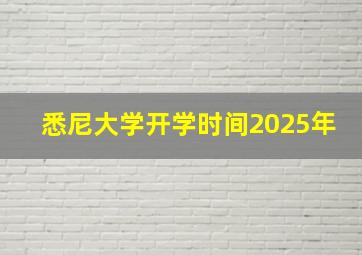 悉尼大学开学时间2025年